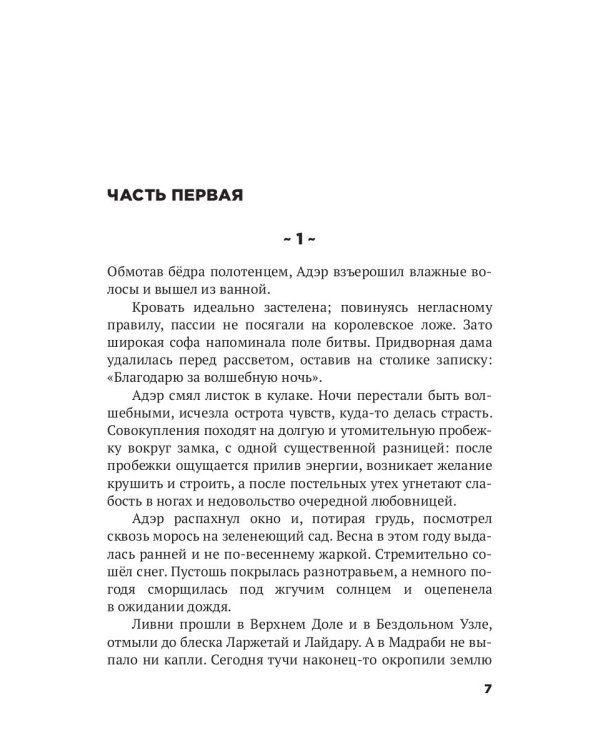 ЧАСТЬ ПЕРВАЯ

~ 1 ~

Обмотав бёдра полотенцем, Адэр взъерошил влажные волосы и вышел из ванной.

Кровать идеально застелена; повинуясь негласному правилу, пассии не посягали на королевское ложе. Зато широкая софа напоминала поле битвы. Придворная дама удалилась перед рассветом, оставив на столике записку: «Благодарю за волшебную ночь».

Адэр смял листок в кулаке. Ночи перестали быть волшебными, исчезла острота чувств, куда-то делась страсть. Совокупления походят на долгую и утомительную пробежку вокруг замка, с одной существенной разницей: после пробежки ощущается прилив энергии, возникает желание крушить и строить, а после постельных утех угнетают слабость в ногах и недовольство очередной любовницей.

Адэр распахнул окно и, потирая грудь, посмотрел сквозь морось на зеленеющий сад. Весна в этом году выдалась ранней и не по-весеннему жаркой. Стремительно сошёл снег. Пустошь покрылась разнотравьем, а немного погодя сморщилась под жгучим солнцем и оцепенела в ожидании дождя.

Ливни прошли в Верхнем Доле и в Бездольном Узле, отмыли до блеска Ларжетай и Лайдару. А в Мадраби не выпало ни капли. Сегодня тучи наконец-то окропили землю

7